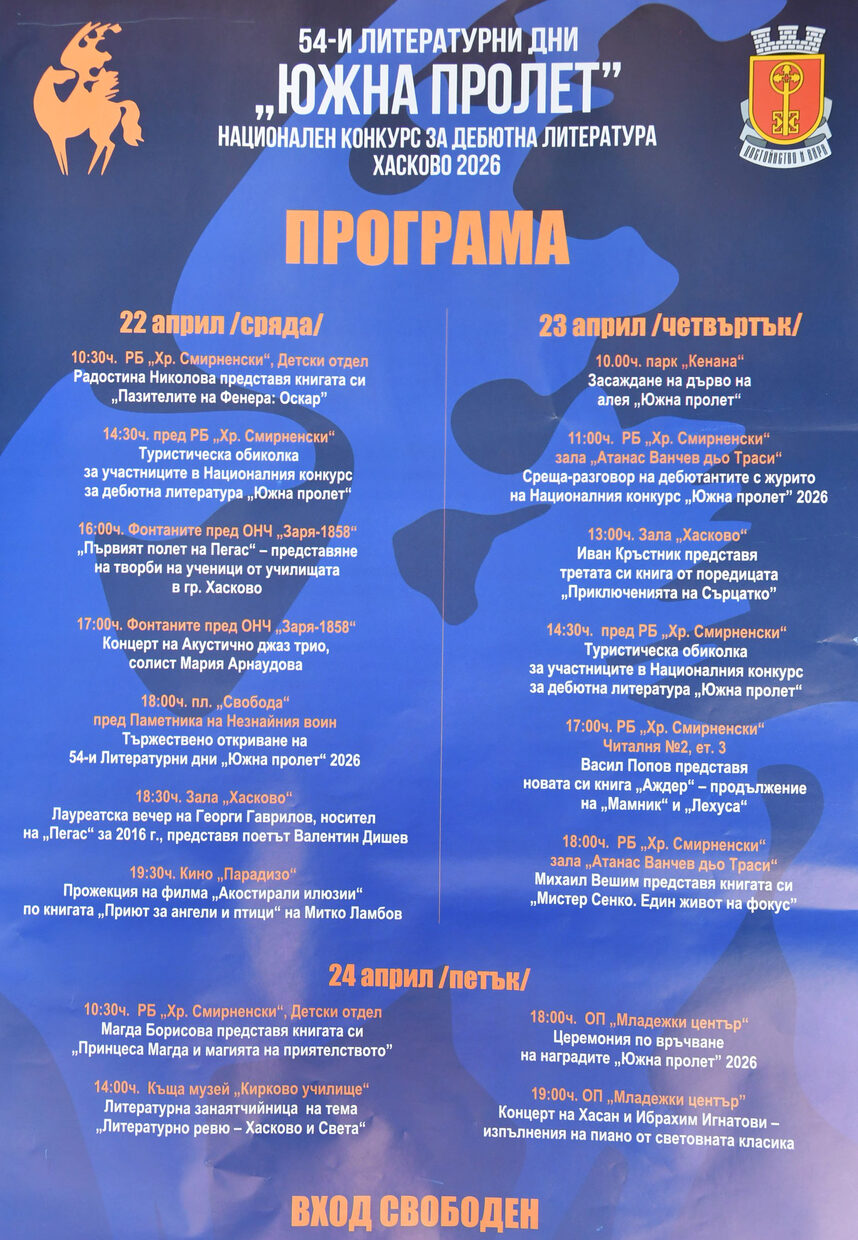 54-И ЛИТЕРАТУРНИ ДНИ
„ЮЖНА ПРОЛЕТ"
НАЦИОНАЛЕН КОНКУРС ЗА ДЕБЮТНА ЛИТЕРАТУРА
ХАСКОВО 2026

ПОСТОЯНСТВО И ВЯРА

ПРОГРАМА

22 април /сряда/

10:30ч. РБ „Хр. Смирненски", Детски отдел
Радостина Николова представя книгата си „Пазителите на Фенера: Оскар"

14:30ч. пред РБ „Хр. Смирненски"
Туристическа обиколка за участниците в Националния конкурс за дебютна литература „Южна пролет"

16:00ч. Фонтаните пред ОНЧ „Заря-1858"
„Първият полет на Пегас" – представяне на творби на ученици от училищата в гр. Хасково

17:00ч. Фонтаните пред ОНЧ „Заря-1858"
Концерт на Акустично джаз трио, солист Мария Арнаудова

18:00ч. пл. „Свобода"
пред Паметника на Незнайния воин
Тържествено откриване на 54-и Литературни дни „Южна пролет" 2026

18:30ч. Зала „Хасково"
Лауреатска вечер на Георги Гаврилов, носител на „Пегас" за 2016 г., представя поетът Валентин Дишев

19:30ч. Кино „Парадизо"
Прожекция на филма „Акостирали илюзии" по книгата „Приют за ангели и птици" на Митко Ламбов

23 април /четвъртък/

10.00ч. парк „Кенана"
Засаждане на дърво на алея „Южна пролет"

11:00ч. РБ „Хр. Смирненски"
зала „Атанас Ванчев дьо Траси"
Среща-разговор на дебютантите с журито на Националния конкурс „Южна пролет" 2026

13:00ч. Зала „Хасково"
Иван Кръстник представя третата си книга от поредицата „Приключенията на Сърцатко"

14:30ч. пред РБ „Хр. Смирненски"
Туристическа обиколка за участниците в Националния конкурс за дебютна литература „Южна пролет"

17:00ч. РБ „Хр. Смирненски"
Читалня №2, ет. 3
Васил Попов представя новата си книга „Аждер" – продължение на „Мамник" и „Лехуса"

18:00ч. РБ „Хр. Смирненски"
зала „Атанас Ванчев дьо Траси"
Михаил Вешим представя книгата си „Мистер Сенко. Един живот на фокус"

24 април /петък/

10:30ч. РБ „Хр. Смирненски", Детски отдел
Магда Борисова представя книгата си „Принцеса Магда и магията на приятелството"

14:00ч. Къща музей „Кирково училище"
Литературна занаятчийница на тема „Литературно ревю – Хасково и Света"

18:00ч. ОП „Младежки център"
Церемония по връчване на наградите „Южна пролет" 2026

19:00ч. ОП „Младежки център"
Концерт на Хасан и Ибрахим Игнатови – изпълнения на пиано от световната класика

ВХОД СВОБОДЕН